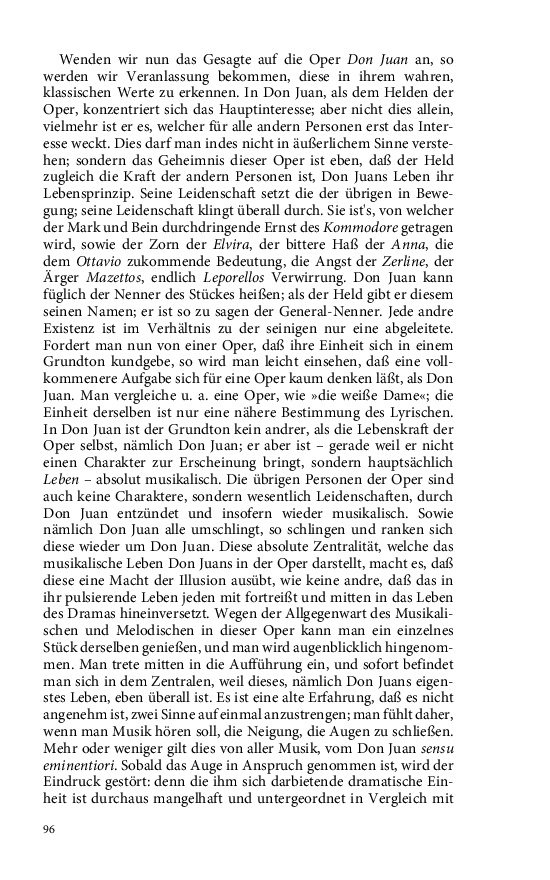 Wenden wir nun das Gesagte auf die Oper Don Juan an, so werden wir Veranlassung bekommen, diese in ihrem wahren, klassischen Werte zu erkennen. In Don Juan, als dem Helden der Oper, konzentriert sich das Hauptinteresse; aber nicht dies allein, vielmehr ist er es, welcher für alle andern Personen erst das Interesse weckt. Dies darf man indes nicht in äußerlichem Sinne verstehen; sondern das Geheimnis dieser Oper ist eben, daß der Held zugleich die Kraft der andern Personen ist, Don Juans Leben ihr Lebensprinzip. Seine Leidenschaft setzt die der übrigen in Bewegung; seine Leidenschaft klingt überall durch. Sie ist's, von welcher der Mark und Bein durchdringende Ernst des Kommodore getragen wird, sowie der Zorn der Elvira, der bittere Haß der Anna, die dem Ottavio zukommende Bedeutung, die Angst der Zerline, der Ärger Mazettos, endlich Leporellos Verwirrung. Don Juan kann füglich der Nenner des Stückes heißen; als der Held gibt er diesem seinen Namen; er ist so zu sagen der General-Nenner. Jede andre Existenz ist im Verhältnis zu der seinigen nur eine abgeleitete. Fordert man nun von einer Oper, daß ihre Einheit sich in einem Grundton kundgebe, so wird man leicht einsehen, daß eine vollkommenere Aufgabe sich für eine Oper kaum denken läßt, als Don Juan. Man vergleiche u. a. eine Oper, wie »die weiße Dame«; die Einheit derselben ist nur eine nähere Bestimmung des Lyrischen. In Don Juan ist der Grundton kein andrer, als die Lebenskraft der Oper selbst, nämlich Don Juan; er aber ist – gerade weil er nicht einen Charakter zur Erscheinung bringt, sondern hauptsächlich Leben – absolut musikalisch. Die übrigen Personen der Oper sind auch keine Charaktere, sondern wesentlich Leidenschaften, durch Don Juan entzündet und insofern wieder musikalisch. Sowie nämlich Don Juan alle umschlingt, so schlingen und ranken sich diese wieder um Don Juan. Diese absolute Zentralität, welche das musikalische Leben Don Juans in der Oper darstellt, macht es, daß diese eine Macht der Illusion ausübt, wie keine andre, daß das in ihr pulsierende Leben jeden mit fortreißt und mitten in das Leben des Dramas hineinversetzt. Wegen der Allgegenwart des Musikalischen und Melodischen in dieser Oper kann man ein einzelnes Stück derselben genießen, und man wird augenblicklich hingenommen. Man trete mitten in die Aufführung ein, und sofort befindet man sich in dem Zentralen, weil dieses, nämlich Don Juans eigenstes Leben, eben überall ist. Es ist eine alte Erfahrung, daß es nicht angenehm ist, zwei Sinne auf einmal anzustrengen; man fühlt daher, wenn man Musik hören soll, die Neigung, die Augen zu schließen. Mehr oder weniger gilt dies von aller Musik, vom Don Juan sensu eminentiori. Sobald das Auge in Anspruch genommen ist, wird der Eindruck gestört: denn die ihm sich darbietende dramatische Einheit ist durchaus mangelhaft und untergeordnet in Vergleich mit

96